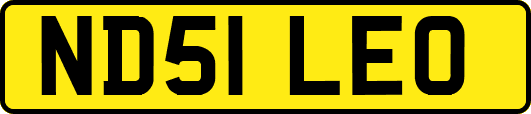 ND51 LEO